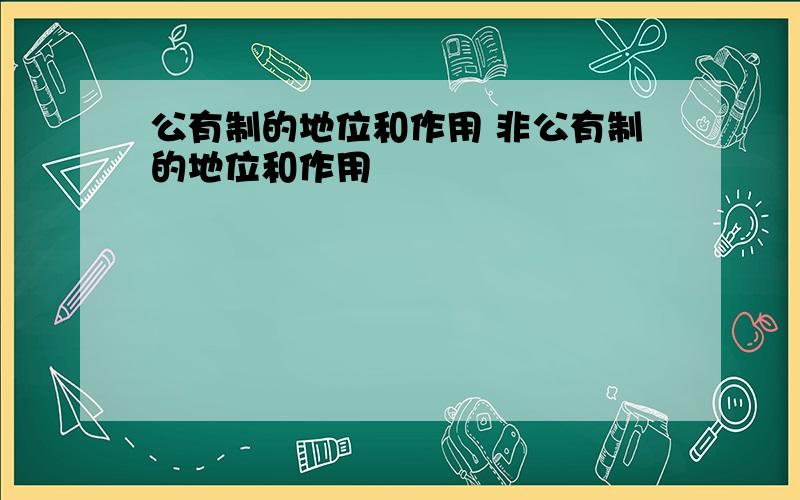 公有制的地位和作用 非公有制的地位和作用